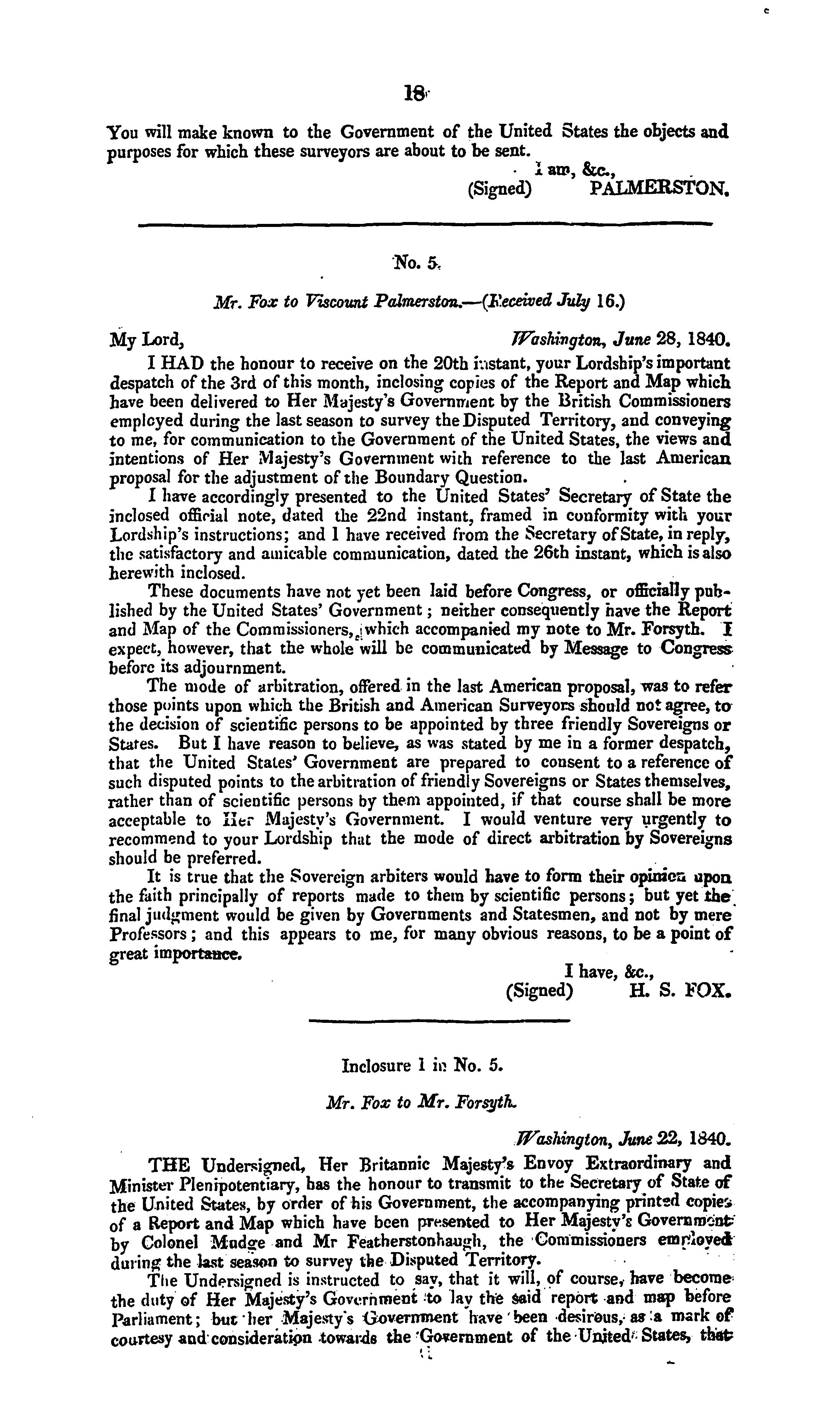 18

You will make known to the Government of the United States the objects and purposes for which these surveyors are about to be sent.

I am, &c.,
(Signed) PALMERSTON.

No. 5.

Mr. Fox to Viscount Palmerston.—(Received July 16.)

My Lord, Washington, June 28, 1840.

I HAD the honour to receive on the 20th instant, your Lordship's important despatch of the 3rd of this month, inclosing copies of the Report and Map which have been delivered to Her Majesty's Government by the British Commissioners employed during the last season to survey the Disputed Territory, and conveying to me, for communication to the Government of the United States, the views and intentions of Her Majesty's Government with reference to the last American proposal for the adjustment of the Boundary Question.

I have accordingly presented to the United States' Secretary of State the inclosed official note, dated the 22nd instant, framed in conformity with your Lordship's instructions; and I have received from the Secretary of State, in reply, the satisfactory and amicable communication, dated the 26th instant, which is also herewith inclosed.

These documents have not yet been laid before Congress, or officially published by the United States' Government; neither consequently have the Report and Map of the Commissioners, which accompanied my note to Mr. Forsyth. I expect, however, that the whole will be communicated by Message to Congress before its adjournment.

The mode of arbitration, offered in the last American proposal, was to refer those points upon which the British and American Surveyors should not agree, to the decision of scientific persons to be appointed by three friendly Sovereigns or States. But I have reason to believe, as was stated by me in a former despatch, that the United States' Government are prepared to consent to a reference of such disputed points to the arbitration of friendly Sovereigns or States themselves, rather than of scientific persons by them appointed, if that course shall be more acceptable to Her Majesty's Government. I would venture very urgently to recommend to your Lordship that the mode of direct arbitration by Sovereigns should be preferred.

It is true that the Sovereign arbiters would have to form their opinion upon the faith principally of reports made to them by scientific persons; but yet the final judgment would be given by Governments and Statesmen, and not by mere Professors; and this appears to me, for many obvious reasons, to be a point of great importance.

I have, &c.,
(Signed) H. S. FOX.

Inclosure 1 in No. 5.

Mr. Fox to Mr. Forsyth.

Washington, June 22, 1840.

THE Undersigned, Her Britannic Majesty's Envoy Extraordinary and Minister Plenipotentiary, has the honour to transmit to the Secretary of State of the United States, by order of his Government, the accompanying printed copies of a Report and Map which have been presented to Her Majesty's Government by Colonel Mudge and Mr Featherstonhaugh, the Commissioners employed during the last season to survey the Disputed Territory.

The Undersigned is instructed to say, that it will, of course, have become the duty of Her Majesty's Government to lay the said report and map before Parliament; but her Majesty's Government have been desirous, as a mark of courtesy and consideration towards the Government of the United States, that